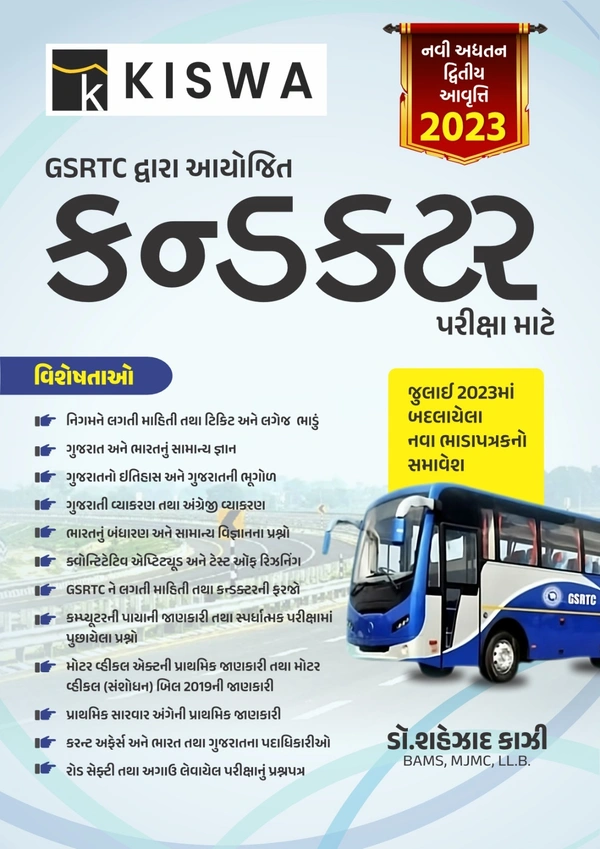 KISWA

નવી અધતન
દ્વિતીય
આવૃત્તિ
2023

GSRTC દ્વારા આયોજિત

કન્ડક્ટર

પરીક્ષા માટે

વિશેષતાઓ

નિગમને લગતી માહિતી તથા ટિકિટ અને લગેજ ભાડું
ગુજરાત અને ભારતનું સામાન્ય જ્ઞાન
ગુજરાતનો ઇતિહાસ અને ગુજરાતની ભૂગોળ
ગુજરાતી વ્યાકરણ તથા અંગ્રેજી વ્યાકરણ
ભારતનું બંધારણ અને સામાન્ય વિજ્ઞાનના પ્રશ્નો
ક્વોન્ટિટેટિવ એપ્ટિટ્યૂડ અને ટેસ્ટ ઑફ રિઝનિંગ
GSRTC ને લગતી માહિતી તથા કન્ડક્ટરની ફરજો
કમ્પ્યૂટરની પાયાની જાણકારી તથા સ્પર્ધાત્મક પરીક્ષામાં પુછાયેલા પ્રશ્નો
મોટર વ્હીકલ એક્ટની પ્રાથમિક જાણકારી તથા મોટર વ્હીકલ (સંશોધન) બિલ 2019ની જાણકારી
પ્રાથમિક સારવાર અંગેની પ્રાથમિક જાણકારી
કરન્ટ અફેર્સ અને ભારત તથા ગુજરાતના પદાધિકારીઓ
રોડ સેફ્ટી તથા અગાઉ લેવાયેલ પરીક્ષાનું પ્રશ્નપત્ર

જુલાઈ 2023માં
બદલાયેલા
નવા ભાડાપત્રકનો
સમાવેશ

GSRTC

ડૉ.શહેઝાદ કાઝી
BAMS, MJMC, LL.B.